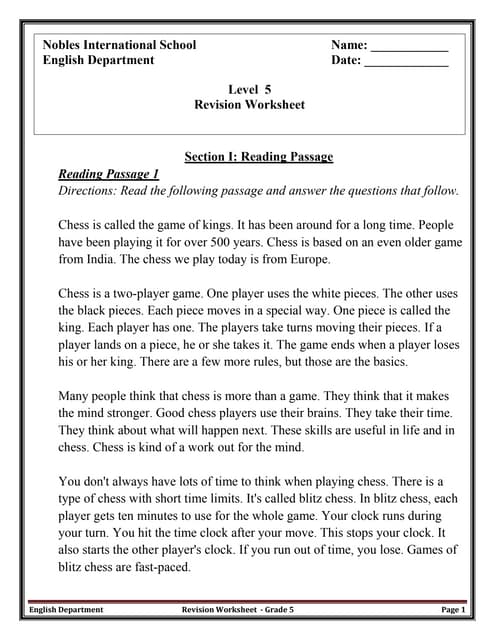 Nobles International School
English Department

Name: ____________
Date: _____________

Level 5
Revision Worksheet

Section I: Reading Passage

Reading Passage 1
Directions: Read the following passage and answer the questions that follow.

Chess is called the game of kings. It has been around for a long time. People have been playing it for over 500 years. Chess is based on an even older game from India. The chess we play today is from Europe.

Chess is a two-player game. One player uses the white pieces. The other uses the black pieces. Each piece moves in a special way. One piece is called the king. Each player has one. The players take turns moving their pieces. If a player lands on a piece, he or she takes it. The game ends when a player loses his or her king. There are a few more rules, but those are the basics.

Many people think that chess is more than a game. They think that it makes the mind stronger. Good chess players use their brains. They take their time. They think about what will happen next. These skills are useful in life and in chess. Chess is kind of a work out for the mind.

You don't always have lots of time to think when playing chess. There is a type of chess with short time limits. It's called blitz chess. In blitz chess, each player gets ten minutes to use for the whole game. Your clock runs during your turn. You hit the time clock after your move. This stops your clock. It also starts the other player's clock. If you run out of time, you lose. Games of blitz chess are fast-paced.

English Department
Revision Worksheet - Grade 5
Page 1